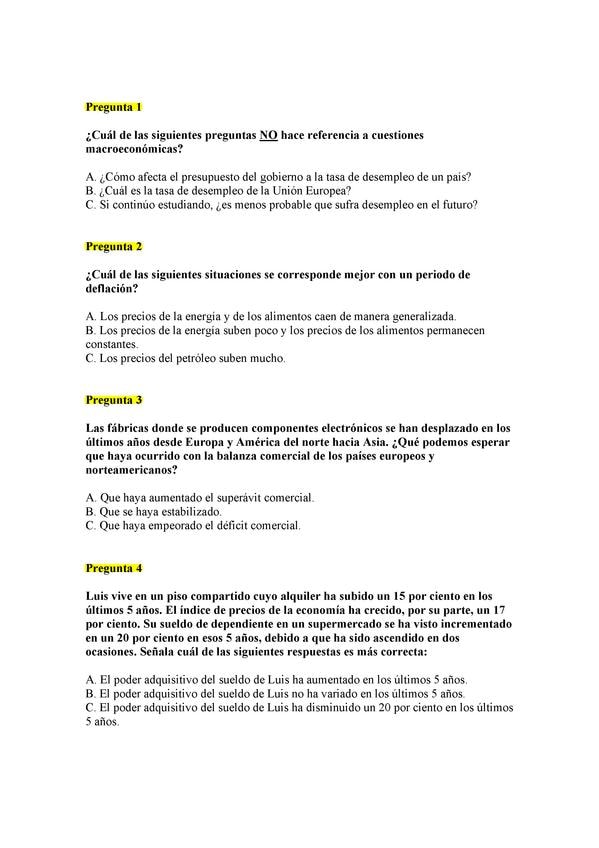 Pregunta 1

¿Cuál de las siguientes preguntas NO hace referencia a cuestiones macroeconómicas?

A. ¿Cómo afecta el presupuesto del gobierno a la tasa de desempleo de un país?
B. ¿Cuál es la tasa de desempleo de la Unión Europea?
C. Si continúo estudiando, ¿es menos probable que sufra desempleo en el futuro?

Pregunta 2

¿Cuál de las siguientes situaciones se corresponde mejor con un periodo de deflación?

A. Los precios de la energía y de los alimentos caen de manera generalizada.
B. Los precios de la energía suben poco y los precios de los alimentos permanecen constantes.
C. Los precios del petróleo suben mucho.

Pregunta 3

Las fábricas donde se producen componentes electrónicos se han desplazado en los últimos años desde Europa y América del norte hacia Asia. ¿Qué podemos esperar que haya ocurrido con la balanza comercial de los países europeos y norteamericanos?

A. Que haya aumentado el superávit comercial.
B. Que se haya estabilizado.
C. Que haya empeorado el déficit comercial.

Pregunta 4

Luis vive en un piso compartido cuyo alquiler ha subido un 15 por ciento en los últimos 5 años. El índice de precios de la economía ha crecido, por su parte, un 17 por ciento. Su sueldo de dependiente en un supermercado se ha visto incrementado en un 20 por ciento en esos 5 años, debido a que ha sido ascendido en dos ocasiones. Señala cuál de las siguientes respuestas es más correcta:

A. El poder adquisitivo del sueldo de Luis ha aumentado en los últimos 5 años.
B. El poder adquisitivo del sueldo de Luis no ha variado en los últimos 5 años.
C. El poder adquisitivo del sueldo de Luis ha disminuido un 20 por ciento en los últimos 5 años.